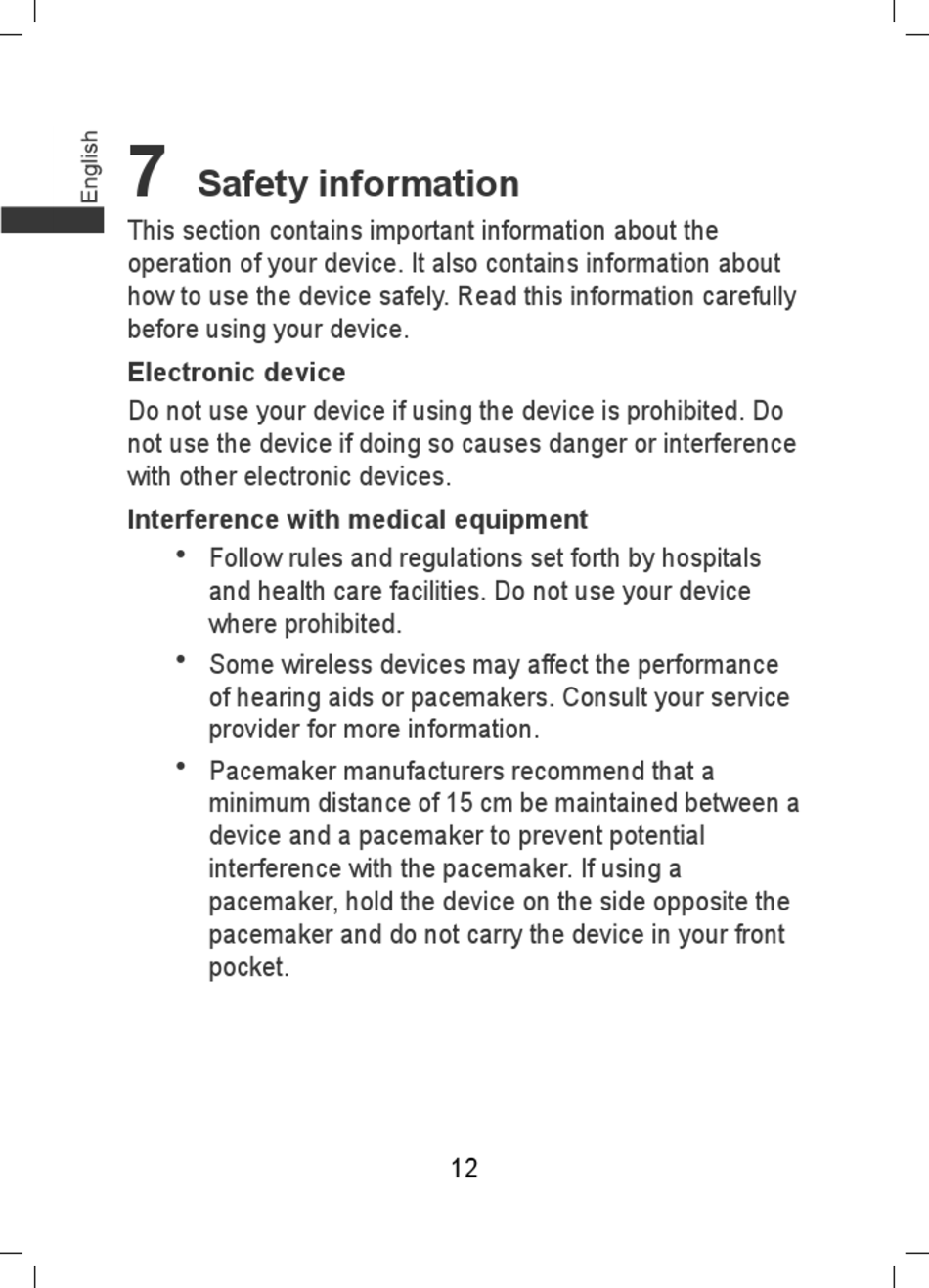 English

7 Safety information

This section contains important information about the operation of your device. It also contains information about how to use the device safely. Read this information carefully before using your device.

Electronic device

Do not use your device if using the device is prohibited. Do not use the device if doing so causes danger or interference with other electronic devices.

Interference with medical equipment

• Follow rules and regulations set forth by hospitals and health care facilities. Do not use your device where prohibited.

• Some wireless devices may affect the performance of hearing aids or pacemakers. Consult your service provider for more information.

• Pacemaker manufacturers recommend that a minimum distance of 15 cm be maintained between a device and a pacemaker to prevent potential interference with the pacemaker. If using a pacemaker, hold the device on the side opposite the pacemaker and do not carry the device in your front pocket.

12